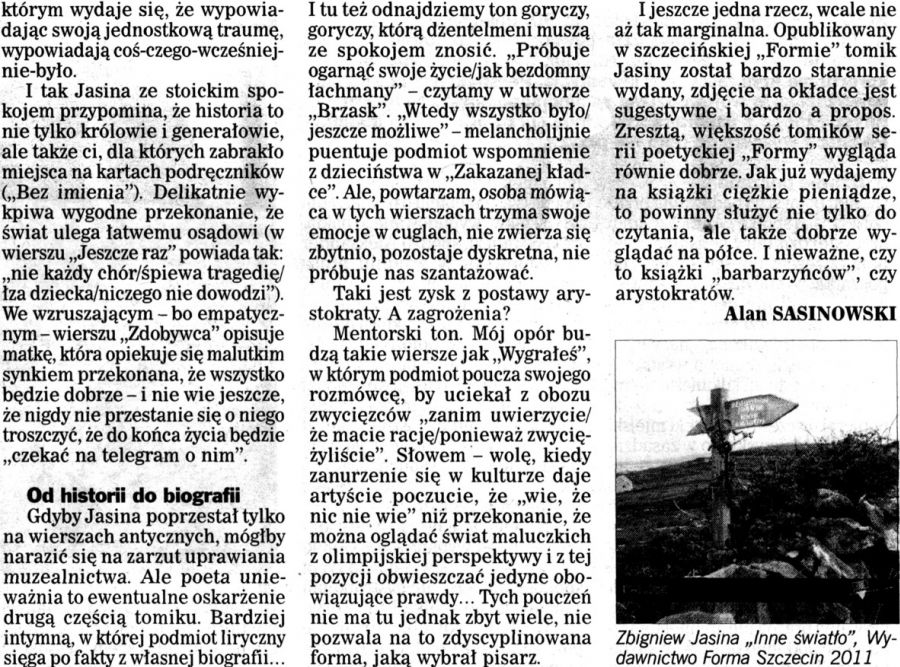 którym wydaje się, że wypowiadając swoją jednostkową traumę, wypowiadają coś-czego-wcześniej-nie-było.

I tak Jasina ze stoickim spokojem przypomina, że historia to nie tylko królowie i generałowie, ale także ci, dla których zabrakło miejsca na kartach podręczników („Bez imienia"). Delikatnie wykpiwa wygodne przekonanie, że świat ulega łatwemu osądowi (w wierszu „Jeszcze raz" powiada tak: „nie każdy chór/śpiewa tragedię/ łza dziecka/niczego nie dowodzi"). We wzruszającym – bo empatycznym – wierszu „Zdobywca" opisuje matkę, która opiekuje się malutkim synkiem przekonana, że wszystko będzie dobrze – i nie wie jeszcze, że nigdy nie przestanie się o niego troszczyć, że do końca życia będzie „czekać na telegram o nim".

Od historii do biografii

Gdyby Jasina poprzestał tylko na wierszach antycznych, mógłby narazić się na zarzut uprawiania muzealnictwa. Ale poeta unieważnia to ewentualne oskarżenie drugą częścią tomiku. Bardziej intymną, w której podmiot liryczny sięga po fakty z własnej biografii... I tu też odnajdziemy ton goryczy, goryczy, którą dżentelmeni muszą ze spokojem znosić. „Próbuję ogarnąć swoje życie/jak bezdomny łachmany" – czytamy w utworze „Brzask". „Wtedy wszystko było/ jeszcze możliwe" – melancholijnie puentuje podmiot wspomnienie z dzieciństwa w „Zakazanej kładce". Ale, powtarzam, osoba mówiąca w tych wierszach trzyma swoje emocje w cuglach, nie zwierza się zbytnio, pozostaje dyskretna, nie próbuje nas szantażować.

Taki jest zysk z postawy arystokraty. A zagrożenia?

Mentorski ton. Mój opór budzą takie wiersze jak „Wygrałeś", w którym podmiot poucza swojego rozmówcę, by uciekał z obozu zwycięzców „zanim uwierzycie/ że macie rację/ponieważ zwyciężyliście". Słowem – wolę, kiedy zanurzenie się w kulturze daje artyście poczucie, że „wie, że nic nie wie" niż przekonanie, że można oglądać świat maluczkich z olimpijskiej perspektywy i z tej pozycji obwieszczać jedyne obowiązujące prawdy... Tych pouczeń nie ma tu jednak zbyt wiele, nie pozwala na to zdyscyplinowana forma, jaką wybrał pisarz.

I jeszcze jedna rzecz, wcale nie aż tak marginalna. Opublikowany w szczecińskiej „Formie" tomik Jasiny został bardzo starannie wydany, zdjęcie na okładce jest sugestywne i bardzo a propos. Zresztą, większość tomików serii poetyckiej „Formy" wygląda równie dobrze. Jak już wydajemy na książki ciężkie pieniądze, to powinny służyć nie tylko do czytania, ale także dobrze wyglądać na półce. I nieważne, czy to książki „barbarzyńców", czy arystokratów.

Alan SASINOWSKI

Zbigniew Jasina „Inne światło", Wydawnictwo Forma Szczecin 2011